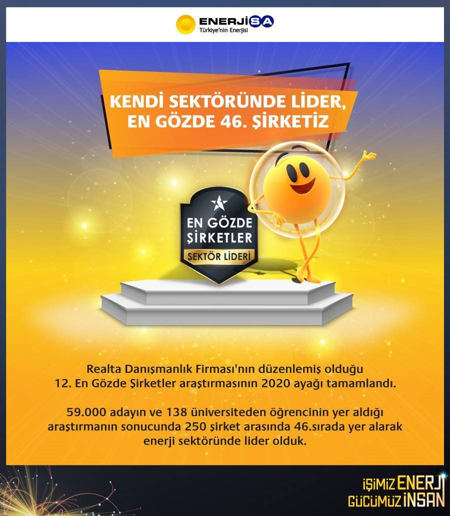 ENERJİSA
Türkiye'nin Enerjisi

KENDİ SEKTÖRÜNDE LİDER, EN GÖZDE 46. ŞİRKETİZ

EN GÖZDE ŞİRKETLER
SEKTÖR LİDERİ

Realta Danışmanlık Firması'nın düzenlemiş olduğu 12. En Gözde Şirketler araştırmasının 2020 ayağı tamamlandı.

59.000 adayın ve 138 üniversiteden öğrencinin yer aldığı araştırmanın sonucunda 250 şirket arasında 46.sırada yer alarak enerji sektöründe lider olduk.

İŞİMİZ ENERJİ
GÜCÜMÜZ İNSAN